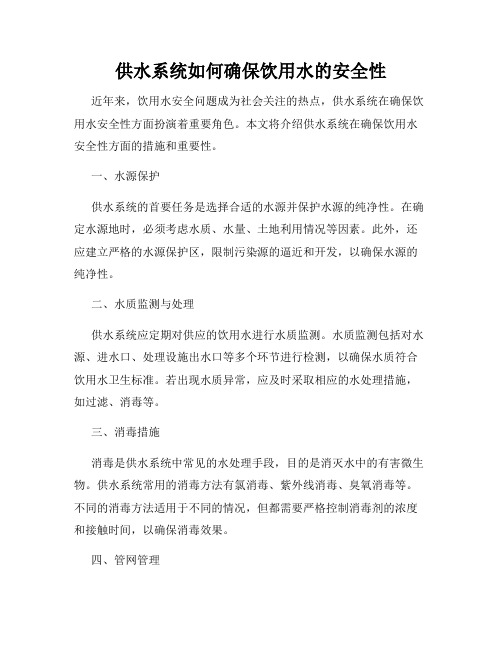 供水系统如何确保饮用水的安全性

近年来，饮用水安全问题成为社会关注的热点，供水系统在确保饮用水安全性方面扮演着重要角色。本文将介绍供水系统在确保饮用水安全性方面的措施和重要性。

一、水源保护

供水系统的首要任务是选择合适的水源并保护水源的纯净性。在确定水源地时，必须考虑水质、水量、土地利用情况等因素。此外，还应建立严格的水源保护区，限制污染源的逼近和开发，以确保水源的纯净性。

二、水质监测与处理

供水系统应定期对供应的饮用水进行水质监测。水质监测包括对水源、进水口、处理设施出水口等多个环节进行检测，以确保水质符合饮用水卫生标准。若出现水质异常，应及时采取相应的水处理措施，如过滤、消毒等。

三、消毒措施

消毒是供水系统中常见的水处理手段，目的是消灭水中的有害微生物。供水系统常用的消毒方法有氯消毒、紫外线消毒、臭氧消毒等。不同的消毒方法适用于不同的情况，但都需要严格控制消毒剂的浓度和接触时间，以确保消毒效果。

四、管网管理